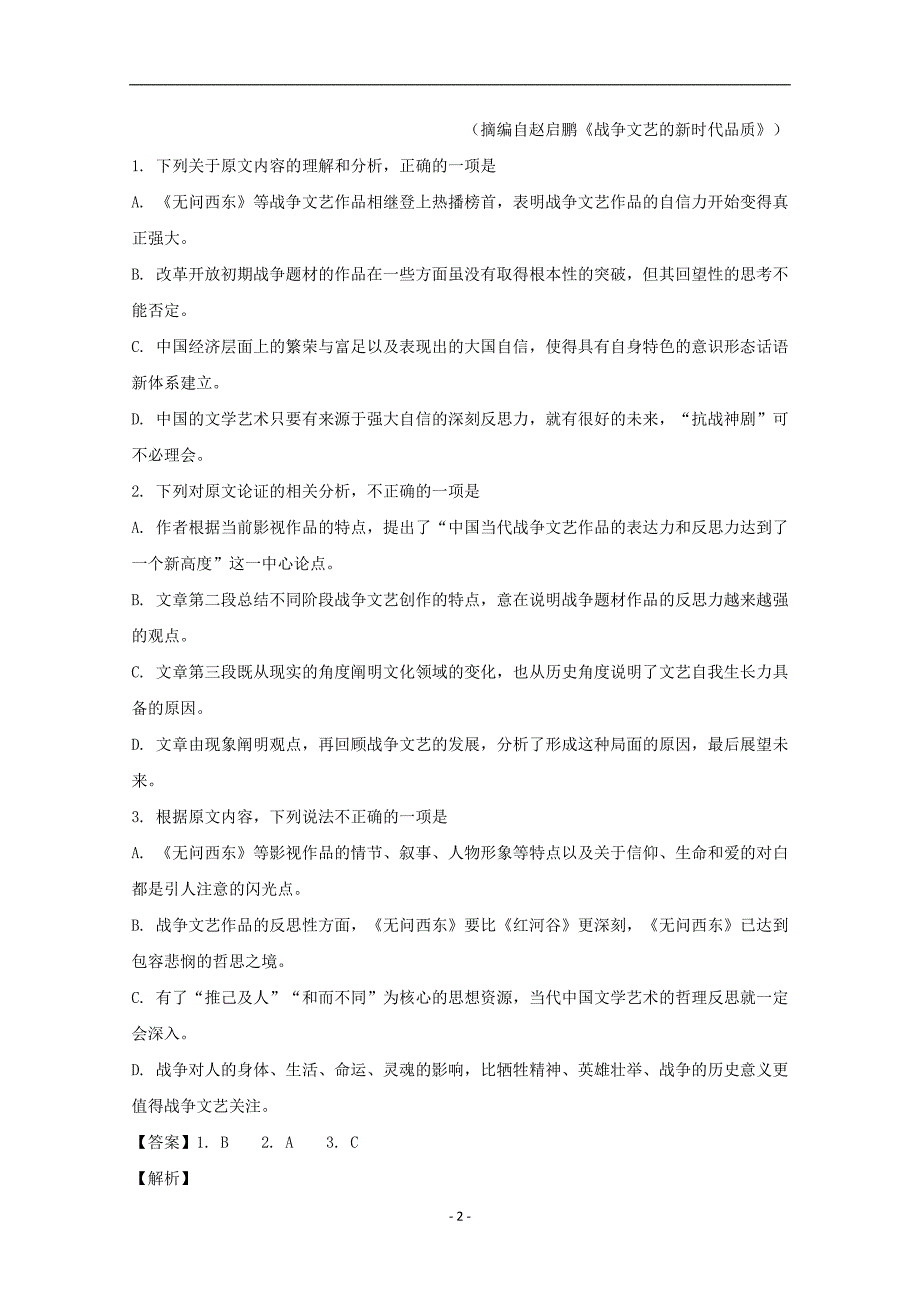 （摘编自赵启鹏《战争文艺的新时代品质》）

1. 下列关于原文内容的理解和分析，正确的一项是

A. 《无问西东》等战争文艺作品相继登上热播榜首，表明战争文艺作品的自信力开始变得真正强大。

B. 改革开放初期战争题材的作品在一些方面虽没有取得根本性的突破，但其回望性的思考不能否定。

C. 中国经济层面上的繁荣与富足以及表现出的大国自信，使得具有自身特色的意识形态话语新体系建立。

D. 中国的文学艺术只要有来源于强大自信的深刻反思力，就有很好的未来，“抗战神剧”可不必理会。

2. 下列对原文论证的相关分析，不正确的一项是

A. 作者根据当前影视作品的特点，提出了“中国当代战争文艺作品的表达力和反思力达到了一个新高度”这一中心论点。

B. 文章第二段总结不同阶段战争文艺创作的特点，意在说明战争题材作品的反思力越来越强的观点。

C. 文章第三段既从现实的角度阐明文化领域的变化，也从历史角度说明了文艺自我生长力具备的原因。

D. 文章由现象阐明观点，再回顾战争文艺的发展，分析了形成这种局面的原因，最后展望未来。

3. 根据原文内容，下列说法不正确的一项是

A. 《无问西东》等影视作品的情节、叙事、人物形象等特点以及关于信仰、生命和爱的对白都是引人注意的闪光点。

B. 战争文艺作品的反思性方面，《无问西东》要比《红河谷》更深刻，《无问西东》已达到包容悲悯的哲思之境。

C. 有了“推己及人”“和而不同”为核心的思想资源，当代中国文学艺术的哲理反思就一定会深入。

D. 战争对人的身体、生活、命运、灵魂的影响，比牺牲精神、英雄壮举、战争的历史意义更值得战争文艺关注。

【答案】1. B　2. A　3. C

【解析】

- 2 -